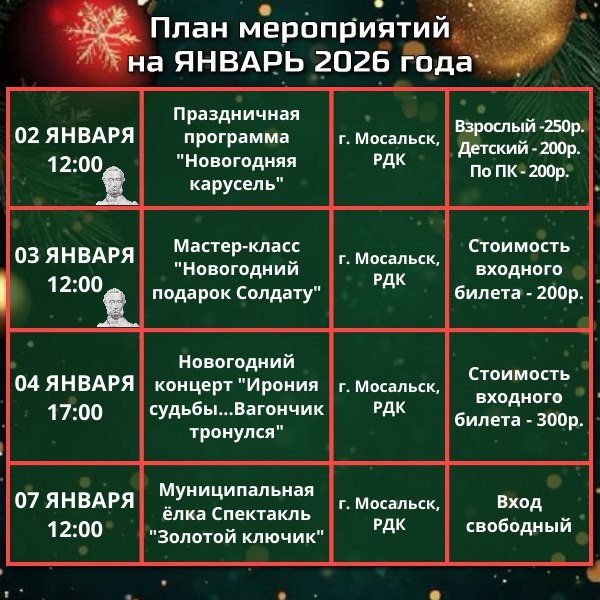 План мероприятий
на ЯНВАРЬ 2026 года

| 02 ЯНВАРЯ 12:00 | Праздничная программа "Новогодняя карусель" | г. Мосальск, РДК | Взрослый -250р. Детский - 200р. По ПК - 200р. |
|---|---|---|---|
| 03 ЯНВАРЯ 12:00 | Мастер-класс "Новогодний подарок Солдату" | г. Мосальск, РДК | Стоимость входного билета - 200р. |
| 04 ЯНВАРЯ 17:00 | Новогодний концерт "Ирония судьбы...Вагончик тронулся" | г. Мосальск, РДК | Стоимость входного билета - 300р. |
| 07 ЯНВАРЯ 12:00 | Муниципальная ёлка Спектакль "Золотой ключик" | г. Мосальск, РДК | Вход свободный |